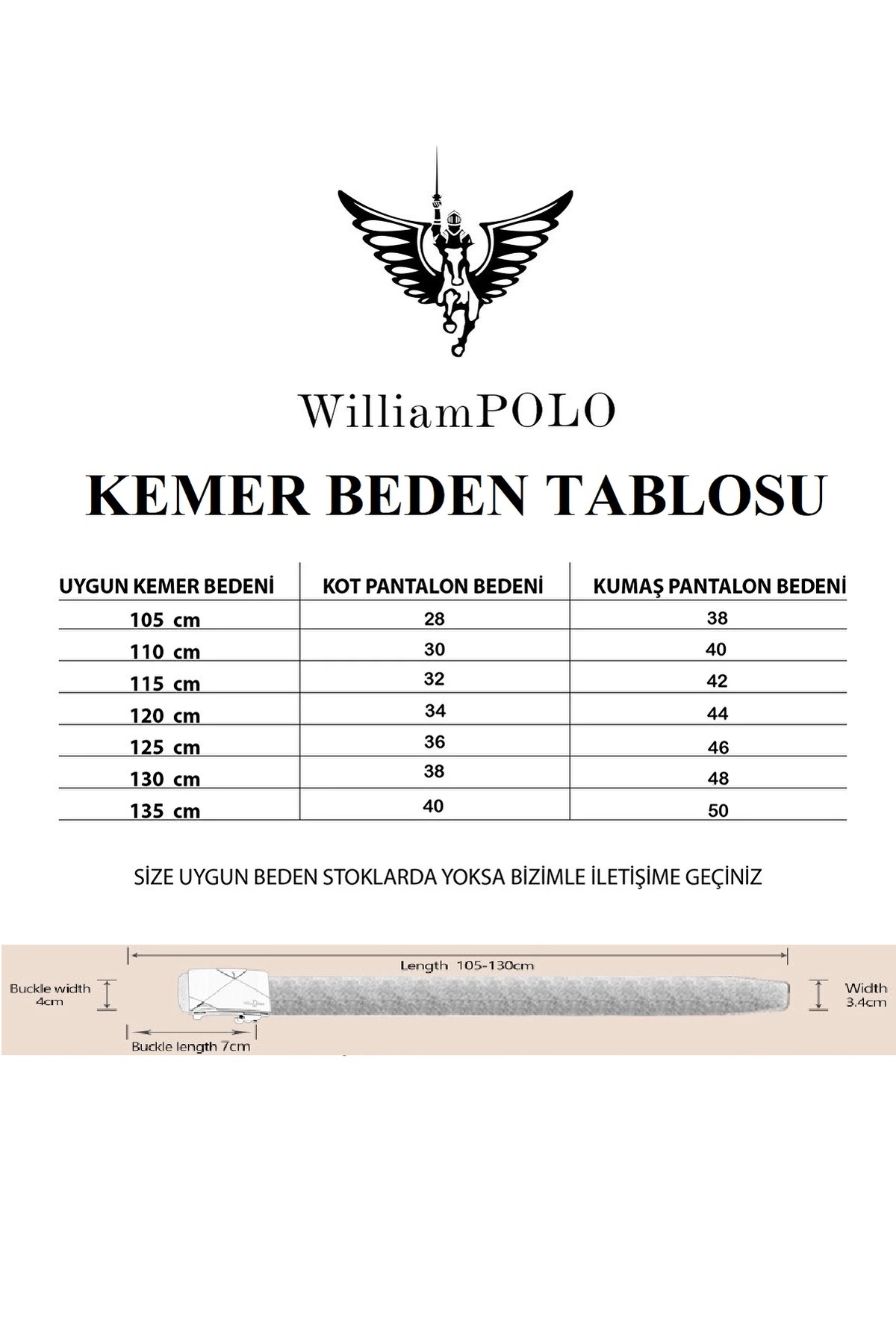 WilliamPOLO

KEMER BEDEN TABLOSU

| UYGUN KEMER BEDENİ | KOT PANTALON BEDENİ | KUMAŞ PANTALON BEDENİ |
|---|---|---|
| 105 cm | 28 | 38 |
| 110 cm | 30 | 40 |
| 115 cm | 32 | 42 |
| 120 cm | 34 | 44 |
| 125 cm | 36 | 46 |
| 130 cm | 38 | 48 |
| 135 cm | 40 | 50 |

SİZE UYGUN BEDEN STOKLARDA YOKSA BİZİMLE İLETİŞİME GEÇİNİZ

Length 105-130cm

Buckle width 4cm

Width 3.4cm

Buckle length 7cm